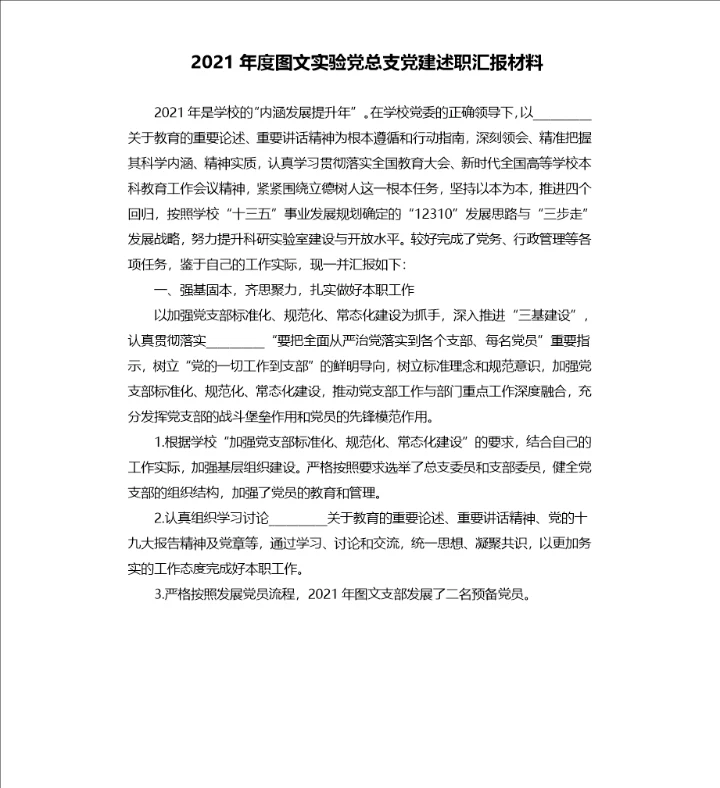 2021 年度图文实验党总支党建述职汇报材料

2021 年是学校的"内涵发展提升年"。在学校党委的正确领导下，以________关于教育的重要论述、重要讲话精神为根本遵循和行动指南，深刻领会、精准把握其科学内涵、精神实质，认真学习贯彻落实全国教育大会、新时代全国高等学校本科教育工作会议精神，紧紧围绕立德树人这一根本任务，坚持以本为本，推进四个回归，按照学校"十三五"事业发展规划确定的"12310"发展思路与"三步走"发展战略，努力提升科研实验室建设与开放水平。较好完成了党务、行政管理等各项任务，鉴于自己的工作实际，现一并汇报如下：

一、强基固本，齐思聚力，扎实做好本职工作

以加强党支部标准化、规范化、常态化建设为抓手，深入推进"三基建设"，认真贯彻落实________"要把全面从严治党落实到各个支部、每名党员"重要指示，树立"党的一切工作到支部"的鲜明导向，树立标准理念和规范意识，加强党支部标准化、规范化、常态化建设，推动党支部工作与部门重点工作深度融合，充分发挥党支部的战斗堡垒作用和党员的先锋模范作用。

1.根据学校"加强党支部标准化、规范化、常态化建设"的要求，结合自己的工作实际，加强基层组织建设。严格按照要求选举了总支委员和支部委员，健全党支部的组织结构，加强了党员的教育和管理。

2.认真组织学习讨论________关于教育的重要论述、重要讲话精神、党的十九大报告精神及党章等，通过学习、讨论和交流，统一思想、凝聚共识，以更加务实的工作态度完成好本职工作。

3.严格按照发展党员流程，2021 年图文支部发展了二名预备党员。